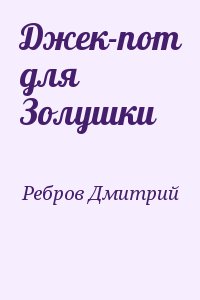 Джек-пот для Золушки

Ребров Дмитрий